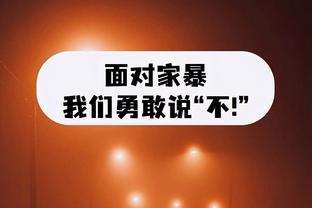 面对家暴
我们勇敢说“不!”